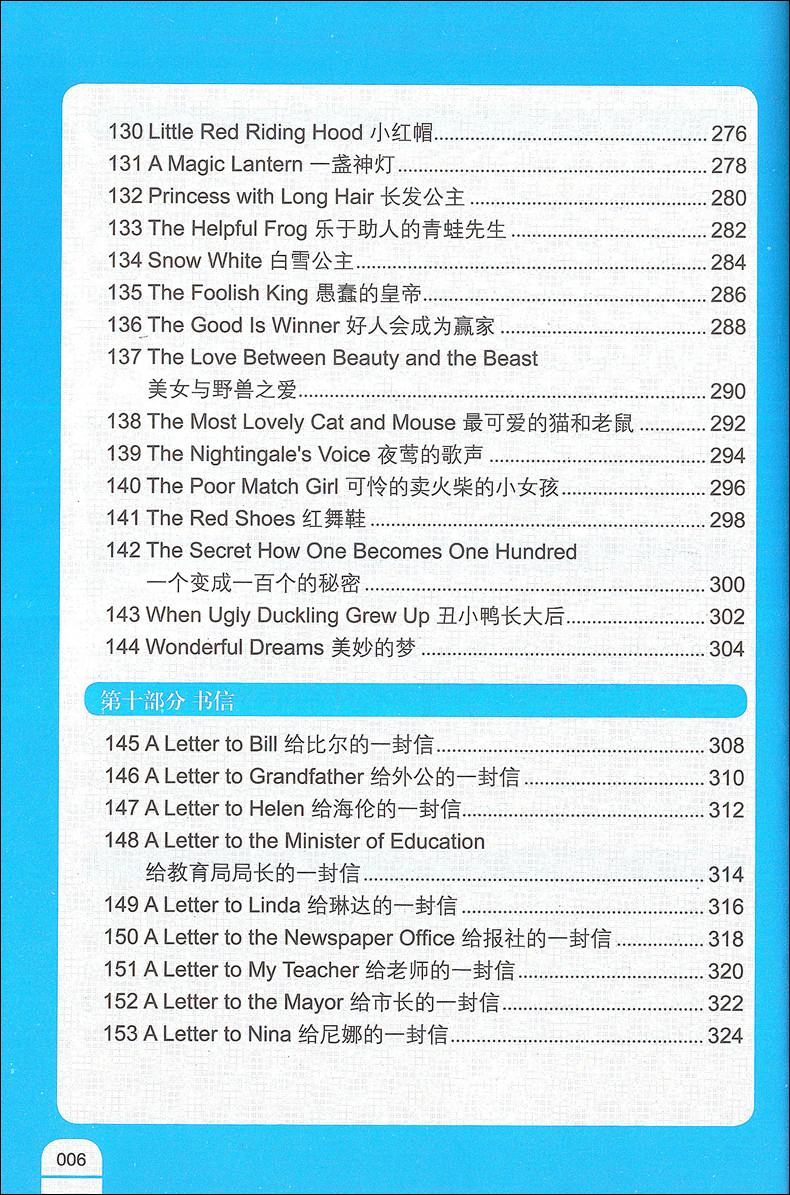 130 Little Red Riding Hood 小红帽 276
131 A Magic Lantern 一盏神灯 278
132 Princess with Long Hair 长发公主 280
133 The Helpful Frog 乐于助人的青蛙先生 282
134 Snow White 白雪公主 284
135 The Foolish King 愚蠢的皇帝 286
136 The Good Is Winner 好人会成为赢家 288
137 The Love Between Beauty and the Beast
美女与野兽之爱 290
138 The Most Lovely Cat and Mouse 最可爱的猫和老鼠 292
139 The Nightingale's Voice 夜莺的歌声 294
140 The Poor Match Girl 可怜的卖火柴的小女孩 296
141 The Red Shoes 红舞鞋 298
142 The Secret How One Becomes One Hundred
一个变成一百个的秘密 300
143 When Ugly Duckling Grew Up 丑小鸭长大后 302
144 Wonderful Dreams 美妙的梦 304

第十部分 书信

145 A Letter to Bill 给比尔的一封信 308
146 A Letter to Grandfather 给外公的一封信 310
147 A Letter to Helen 给海伦的一封信 312
148 A Letter to the Minister of Education
给教育局局长的一封信 314
149 A Letter to Linda 给琳达的一封信 316
150 A Letter to the Newspaper Office 给报社的一封信 318
151 A Letter to My Teacher 给老师的一封信 320
152 A Letter to the Mayor 给市长的一封信 322
153 A Letter to Nina 给尼娜的一封信 324

006